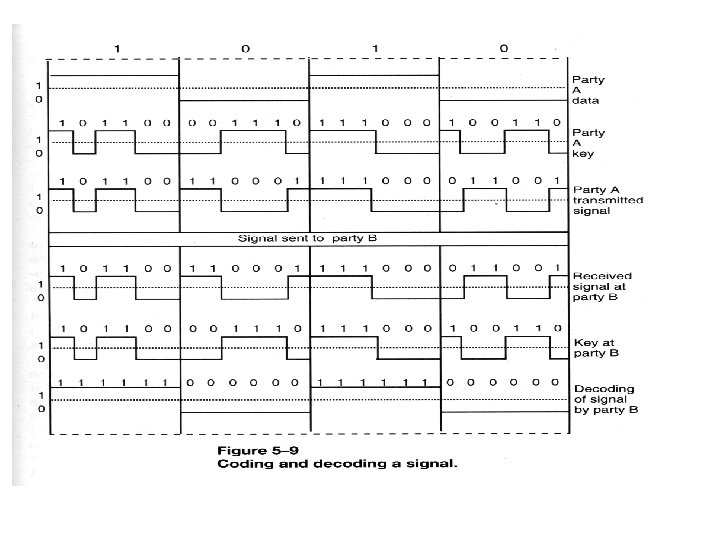 1 0 1 0

1
0
Party A data

1 0 1 1 0 0 0 0 1 1 1 0 1 1 1 0 0 0 1 0 0 1 1 0
1
0
Party A key

1 0 1 1 0 0 1 1 0 0 0 1 1 1 1 0 0 0 0 1 1 0 0 1
1
0
Party A transmitted signal

Signal sent to party B

1 0 1 1 0 0 1 1 0 0 0 1 1 1 1 0 0 0 0 1 1 0 0 1
1
0
Received signal at party B

1 0 1 1 0 0 0 0 1 1 1 0 1 1 1 0 0 0 1 0 0 1 1 0
1
0
Key at party B

1 1 1 1 1 1 0 0 0 0 0 0 1 1 1 1 1 1 0 0 0 0 0 0
1
0
Decoding of signal by party B

Figure 5–9
Coding and decoding a signal.